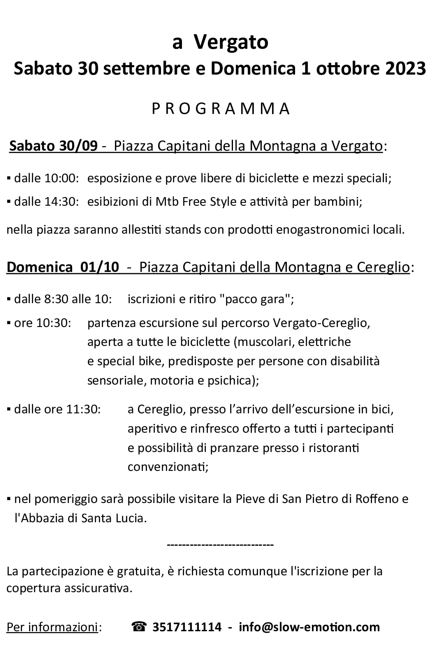 a Vergato
Sabato 30 settembre e Domenica 1 ottobre 2023

PROGRAMMA

Sabato 30/09 - Piazza Capitani della Montagna a Vergato:

▪ dalle 10:00: esposizione e prove libere di biciclette e mezzi speciali;

▪ dalle 14:30: esibizioni di Mtb Free Style e attività per bambini;

nella piazza saranno allestiti stands con prodotti enogastronomici locali.

Domenica 01/10 - Piazza Capitani della Montagna e Cereglio:

▪ dalle 8:30 alle 10: iscrizioni e ritiro "pacco gara";

▪ ore 10:30: partenza escursione sul percorso Vergato-Cereglio, aperta a tutte le biciclette (muscolari, elettriche e special bike, predisposte per persone con disabilità sensoriale, motoria e psichica);

▪ dalle ore 11:30: a Cereglio, presso l'arrivo dell'escursione in bici, aperitivo e rinfresco offerto a tutti i partecipanti e possibilità di pranzare presso i ristoranti convenzionati;

▪ nel pomeriggio sarà possibile visitare la Pieve di San Pietro di Roffeno e l'Abbazia di Santa Lucia.

----------------------------

La partecipazione è gratuita, è richiesta comunque l'iscrizione per la copertura assicurativa.

Per informazioni: ☎ 3517111114 - info@slow-emotion.com